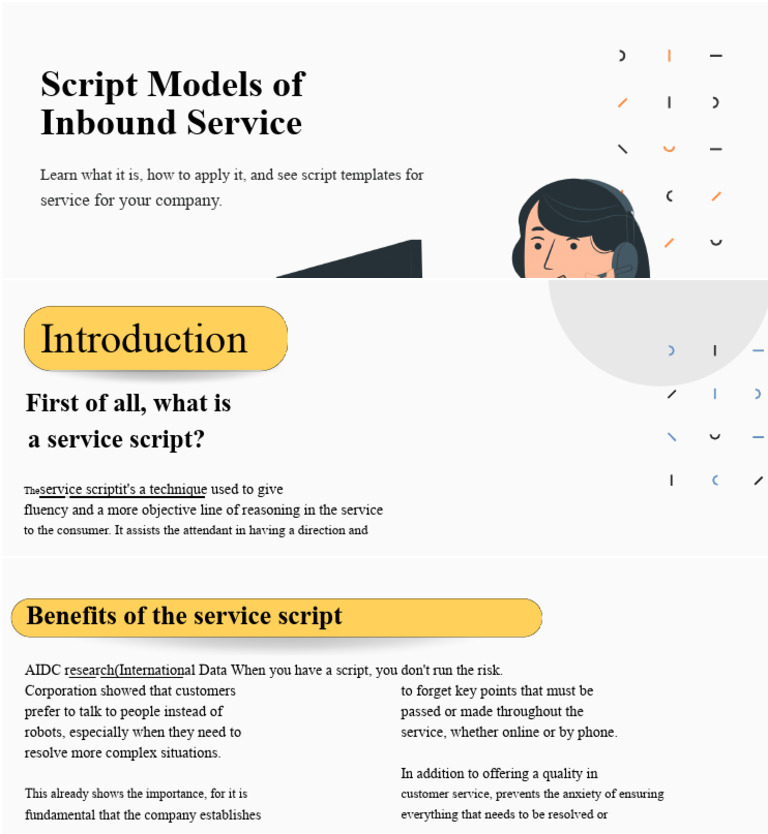 Script Models of Inbound Service

Learn what it is, how to apply it, and see script templates for service for your company.

Introduction

First of all, what is a service script?

Theservice scriptit's a technique used to give fluency and a more objective line of reasoning in the service to the consumer. It assists the attendant in having a direction and

Benefits of the service script

AIDC research(International Data When you have a script, you don't run the risk.

Corporation showed that customers prefer to talk to people instead of robots, especially when they need to resolve more complex situations.

This already shows the importance, for it is fundamental that the company establishes

to forget key points that must be passed or made throughout the service, whether online or by phone.

In addition to offering a quality in customer service, prevents the anxiety of ensuring everything that needs to be resolved or